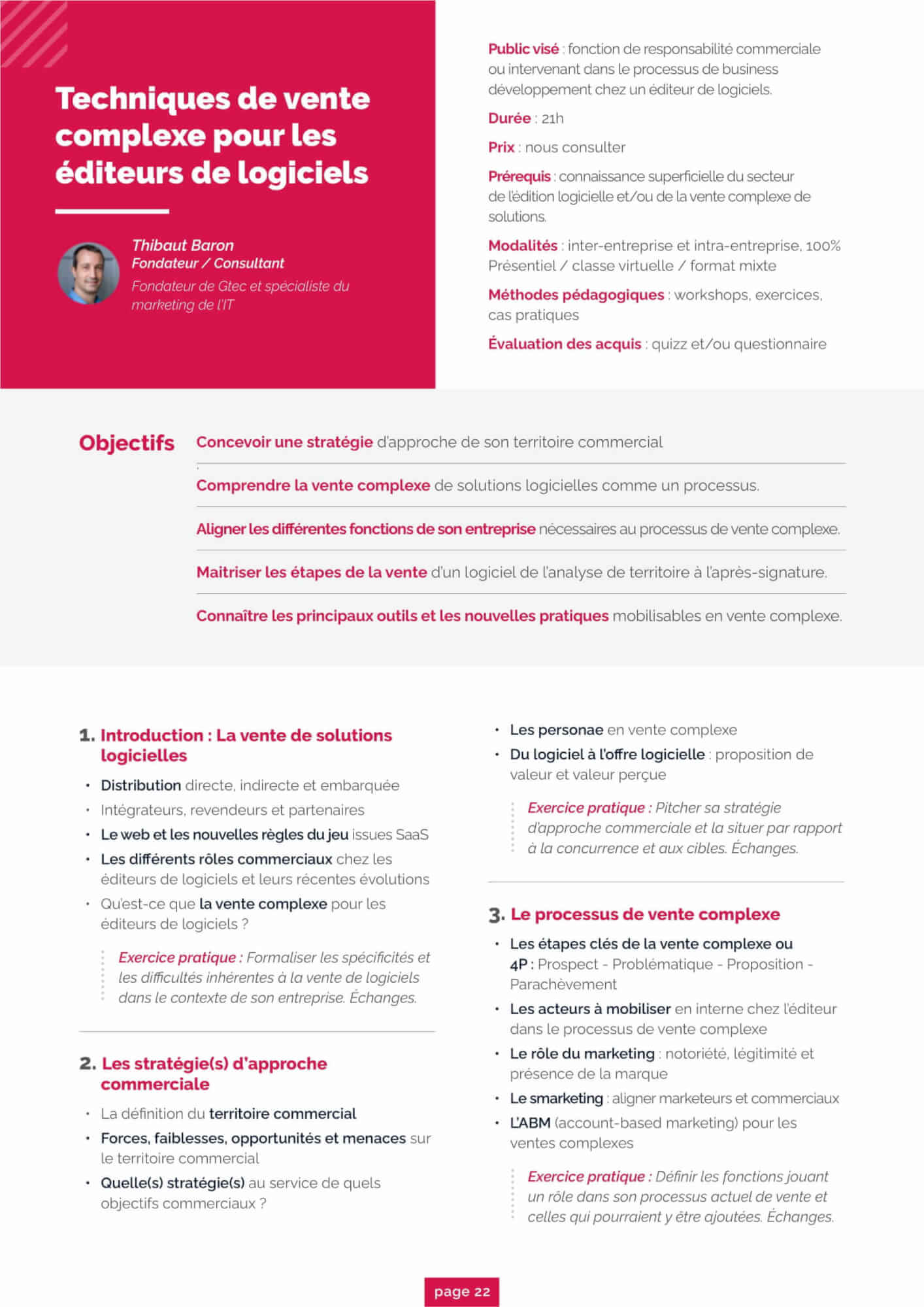 Techniques de vente complexe pour les éditeurs de logiciels

Thibaut Baron
Fondateur / Consultant
Fondateur de Gtec et spécialiste du marketing de l'IT

Public visé : fonction de responsabilité commerciale ou intervenant dans le processus de business développement chez un éditeur de logiciels.

Durée : 21h

Prix : nous consulter

Prérequis : connaissance superficielle du secteur de l'édition logicielle et/ou de la vente complexe de solutions.

Modalités : inter-entreprise et intra-entreprise, 100% Présentiel / classe virtuelle / format mixte

Méthodes pédagogiques : workshops, exercices, cas pratiques

Évaluation des acquis : quizz et/ou questionnaire

Objectifs

Concevoir une stratégie d'approche de son territoire commercial

Comprendre la vente complexe de solutions logicielles comme un processus.

Aligner les différentes fonctions de son entreprise nécessaires au processus de vente complexe.

Maitriser les étapes de la vente d'un logiciel de l'analyse de territoire à l'après-signature.

Connaître les principaux outils et les nouvelles pratiques mobilisables en vente complexe.

1. Introduction : La vente de solutions logicielles

• Distribution directe, indirecte et embarquée
• Intégrateurs, revendeurs et partenaires
• Le web et les nouvelles règles du jeu issues SaaS
• Les différents rôles commerciaux chez les éditeurs de logiciels et leurs récentes évolutions
• Qu'est-ce que la vente complexe pour les éditeurs de logiciels ?

Exercice pratique : Formaliser les spécificités et les difficultés inhérentes à la vente de logiciels dans le contexte de son entreprise. Échanges.

2. Les stratégie(s) d'approche commerciale

• La définition du territoire commercial
• Forces, faiblesses, opportunités et menaces sur le territoire commercial
• Quelle(s) stratégie(s) au service de quels objectifs commerciaux ?
• Les personae en vente complexe
• Du logiciel à l'offre logicielle : proposition de valeur et valeur perçue

Exercice pratique : Pitcher sa stratégie d'approche commerciale et la situer par rapport à la concurrence et aux cibles. Échanges.

3. Le processus de vente complexe

• Les étapes clés de la vente complexe ou 4P : Prospect - Problématique - Proposition - Parachèvement
• Les acteurs à mobiliser en interne chez l'éditeur dans le processus de vente complexe
• Le rôle du marketing : notoriété, légitimité et présence de la marque
• Le smarketing : aligner marketeurs et commerciaux
• L'ABM (account-based marketing) pour les ventes complexes

Exercice pratique : Définir les fonctions jouant un rôle dans son processus actuel de vente et celles qui pourraient y être ajoutées. Échanges.

page 22